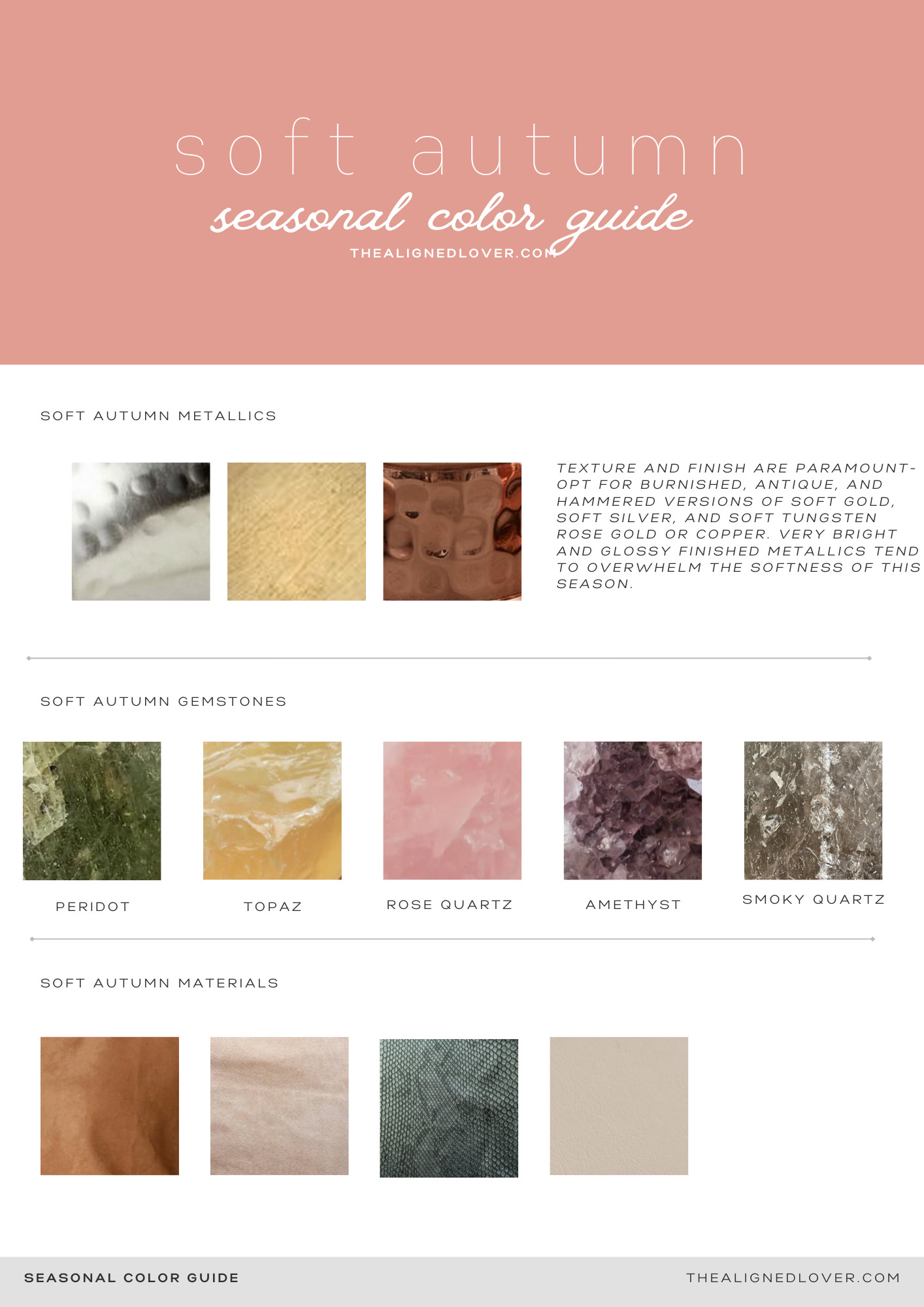 soft autumn
seasonal color guide
THEALIGNEDLOVER.COM

SOFT AUTUMN METALLICS

TEXTURE AND FINISH ARE PARAMOUNT- OPT FOR BURNISHED, ANTIQUE, AND HAMMERED VERSIONS OF SOFT GOLD, SOFT SILVER, AND SOFT TUNGSTEN ROSE GOLD OR COPPER. VERY BRIGHT AND GLOSSY FINISHED METALLICS TEND TO OVERWHELM THE SOFTNESS OF THIS SEASON.

SOFT AUTUMN GEMSTONES

PERIDOT

TOPAZ

ROSE QUARTZ

AMETHYST

SMOKY QUARTZ

SOFT AUTUMN MATERIALS

SEASONAL COLOR GUIDE

THEALIGNEDLOVER.COM